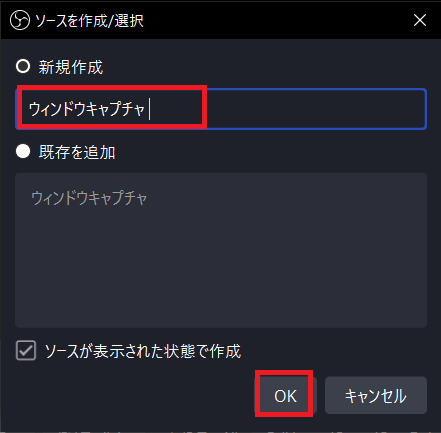 ソースを作成/選択

新規作成

ウィンドウキャプチャ

既存を追加

ウィンドウキャプチャ

ソースが表示された状態で作成

OK

キャンセル